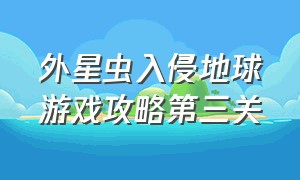 外星虫入侵地球
游戏攻略第三关